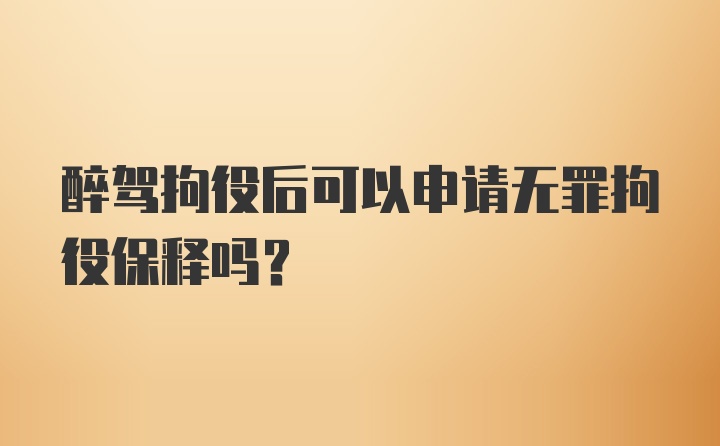 醉驾拘役后可以申请无罪拘役保释吗？